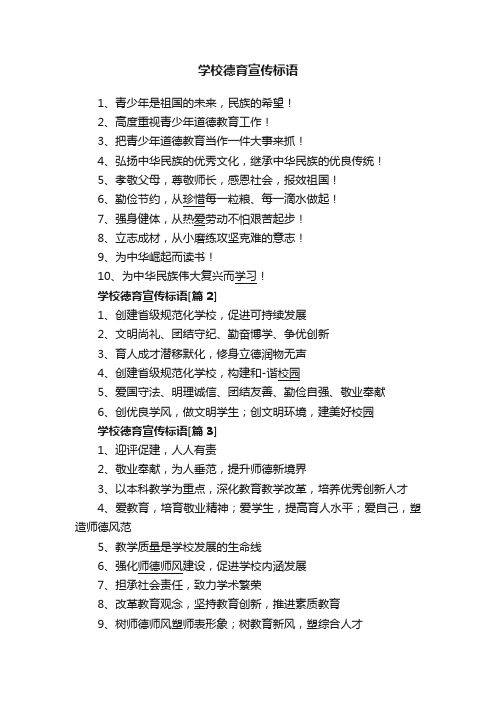 学校德育宣传标语

1、青少年是祖国的未来，民族的希望！

2、高度重视青少年道德教育工作！

3、把青少年道德教育当作一件大事来抓！

4、弘扬中华民族的优秀文化，继承中华民族的优良传统！

5、孝敬父母，尊敬师长，感恩社会，报效祖国！

6、勤俭节约，从珍惜每一粒粮、每一滴水做起！

7、强身健体，从热爱劳动不怕艰苦起步！

8、立志成材，从小磨练攻坚克难的意志！

9、为中华崛起而读书！

10、为中华民族伟大复兴而学习！

学校德育宣传标语[篇 2]

1、创建省级规范化学校，促进可持续发展

2、文明尚礼、团结守纪、勤奋博学、争优创新

3、育人成才潜移默化，修身立德润物无声

4、创建省级规范化学校，构建和-谐校园

5、爱国守法、明理诚信、团结友善、勤俭自强、敬业奉献

6、创优良学风，做文明学生；创文明环境，建美好校园

学校德育宣传标语[篇 3]

1、迎评促建，人人有责

2、敬业奉献，为人垂范，提升师德新境界

3、以本科教学为重点，深化教育教学改革，培养优秀创新人才

4、爱教育，培育敬业精神；爱学生，提高育人水平；爱自己，塑造师德风范

5、教学质量是学校发展的生命线

6、强化师德师风建设，促进学校内涵发展

7、担承社会责任，致力学术繁荣

8、改革教育观念，坚持教育创新，推进素质教育

9、树师德师风塑师表形象；树教育新风，塑综合人才